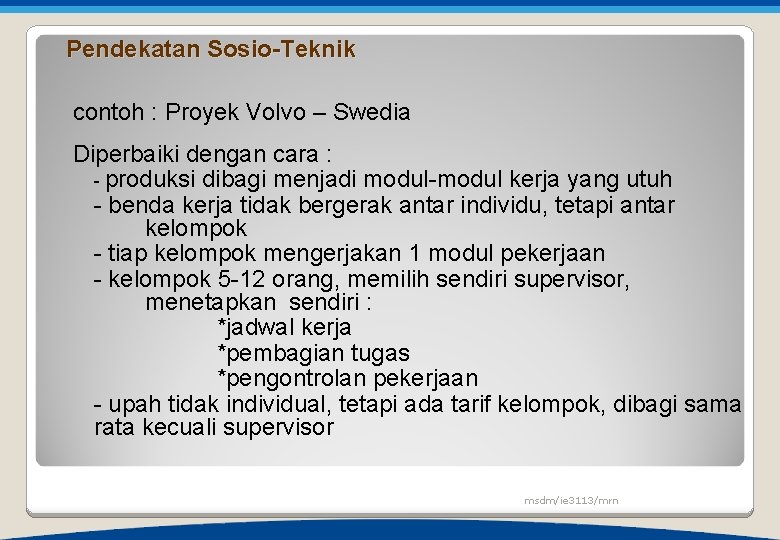 Pendekatan Sosio-Teknik

contoh : Proyek Volvo – Swedia

Diperbaiki dengan cara :
- produksi dibagi menjadi modul-modul kerja yang utuh
- benda kerja tidak bergerak antar individu, tetapi antar kelompok
- tiap kelompok mengerjakan 1 modul pekerjaan
- kelompok 5-12 orang, memilih sendiri supervisor, menetapkan sendiri :
*jadwal kerja
*pembagian tugas
*pengontrolan pekerjaan
- upah tidak individual, tetapi ada tarif kelompok, dibagi sama rata kecuali supervisor

msdm/ie3113/mrn